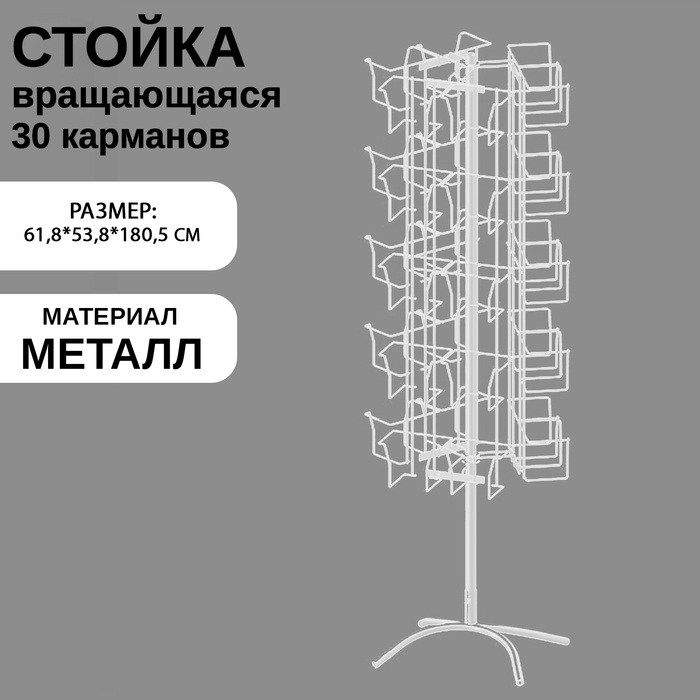 СТОЙКА
вращающаяся
30 карманов

РАЗМЕР:
61,8*53,8*180,5 СМ

МАТЕРИАЛ
МЕТАЛЛ